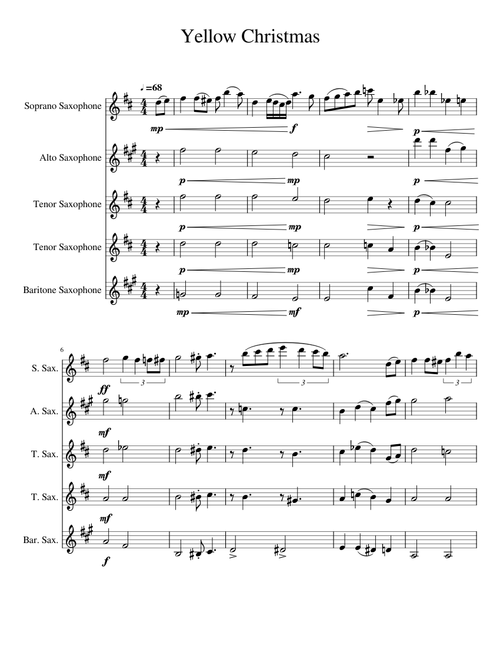 Yellow Christmas

♩=68

Soprano Saxophone
mp f p

Alto Saxophone
p mp p

Tenor Saxophone
p mp p

Tenor Saxophone
p mp p

Baritone Saxophone
mp mf p

6

S. Sax.
3 3 3
ff

A. Sax.
mf

T. Sax.
mf

T. Sax.
mf

Bar. Sax.
f